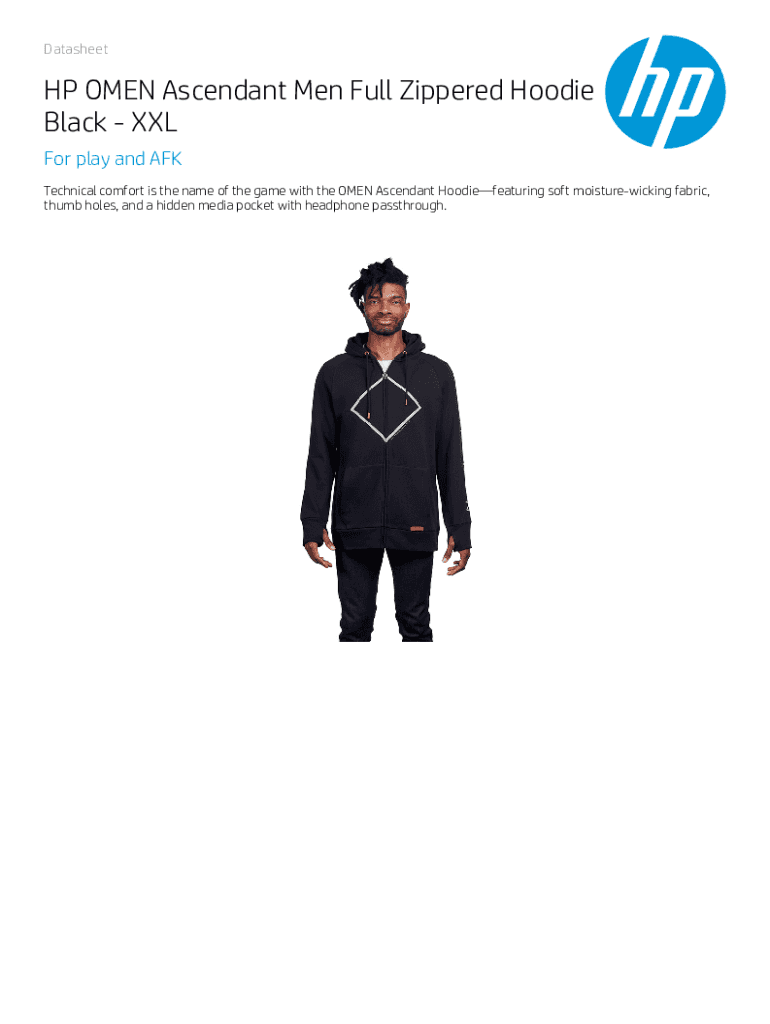 Datasheet

HP OMEN Ascendant Men Full Zippered Hoodie Black - XXL

For play and AFK

Technical comfort is the name of the game with the OMEN Ascendant Hoodie—featuring soft moisture-wicking fabric, thumb holes, and a hidden media pocket with headphone passthrough.